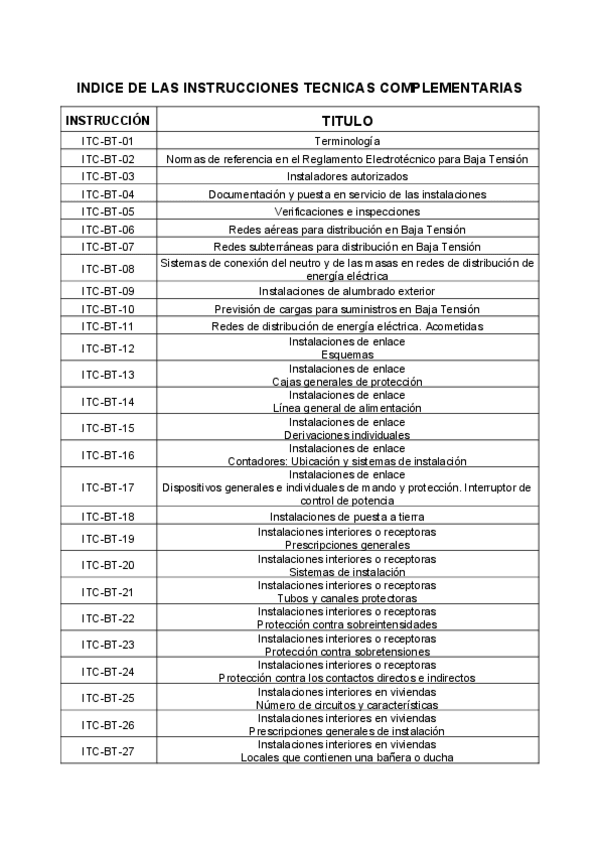 INDICE DE LAS INSTRUCCIONES TECNICAS COMPLEMENTARIAS

| INSTRUCCIÓN | TITULO |
|---|---|
| ITC-BT-01 | Terminología |
| ITC-BT-02 | Normas de referencia en el Reglamento Electrotécnico para Baja Tensión |
| ITC-BT-03 | Instaladores autorizados |
| ITC-BT-04 | Documentación y puesta en servicio de las instalaciones |
| ITC-BT-05 | Verificaciones e inspecciones |
| ITC-BT-06 | Redes aéreas para distribución en Baja Tensión |
| ITC-BT-07 | Redes subterráneas para distribución en Baja Tensión |
| ITC-BT-08 | Sistemas de conexión del neutro y de las masas en redes de distribución de energía eléctrica |
| ITC-BT-09 | Instalaciones de alumbrado exterior |
| ITC-BT-10 | Previsión de cargas para suministros en Baja Tensión |
| ITC-BT-11 | Redes de distribución de energía eléctrica. Acometidas |
| ITC-BT-12 | Instalaciones de enlace Esquemas |
| ITC-BT-13 | Instalaciones de enlace Cajas generales de protección |
| ITC-BT-14 | Instalaciones de enlace Línea general de alimentación |
| ITC-BT-15 | Instalaciones de enlace Derivaciones individuales |
| ITC-BT-16 | Instalaciones de enlace Contadores: Ubicación y sistemas de instalación |
| ITC-BT-17 | Instalaciones de enlace Dispositivos generales e individuales de mando y protección. Interruptor de control de potencia |
| ITC-BT-18 | Instalaciones de puesta a tierra |
| ITC-BT-19 | Instalaciones interiores o receptoras Prescripciones generales |
| ITC-BT-20 | Instalaciones interiores o receptoras Sistemas de instalación |
| ITC-BT-21 | Instalaciones interiores o receptoras Tubos y canales protectoras |
| ITC-BT-22 | Instalaciones interiores o receptoras Protección contra sobreintensidades |
| ITC-BT-23 | Instalaciones interiores o receptoras Protección contra sobretensiones |
| ITC-BT-24 | Instalaciones interiores o receptoras Protección contra los contactos directos e indirectos |
| ITC-BT-25 | Instalaciones interiores en viviendas Número de circuitos y características |
| ITC-BT-26 | Instalaciones interiores en viviendas Prescripciones generales de instalación |
| ITC-BT-27 | Instalaciones interiores en viviendas Locales que contienen una bañera o ducha |